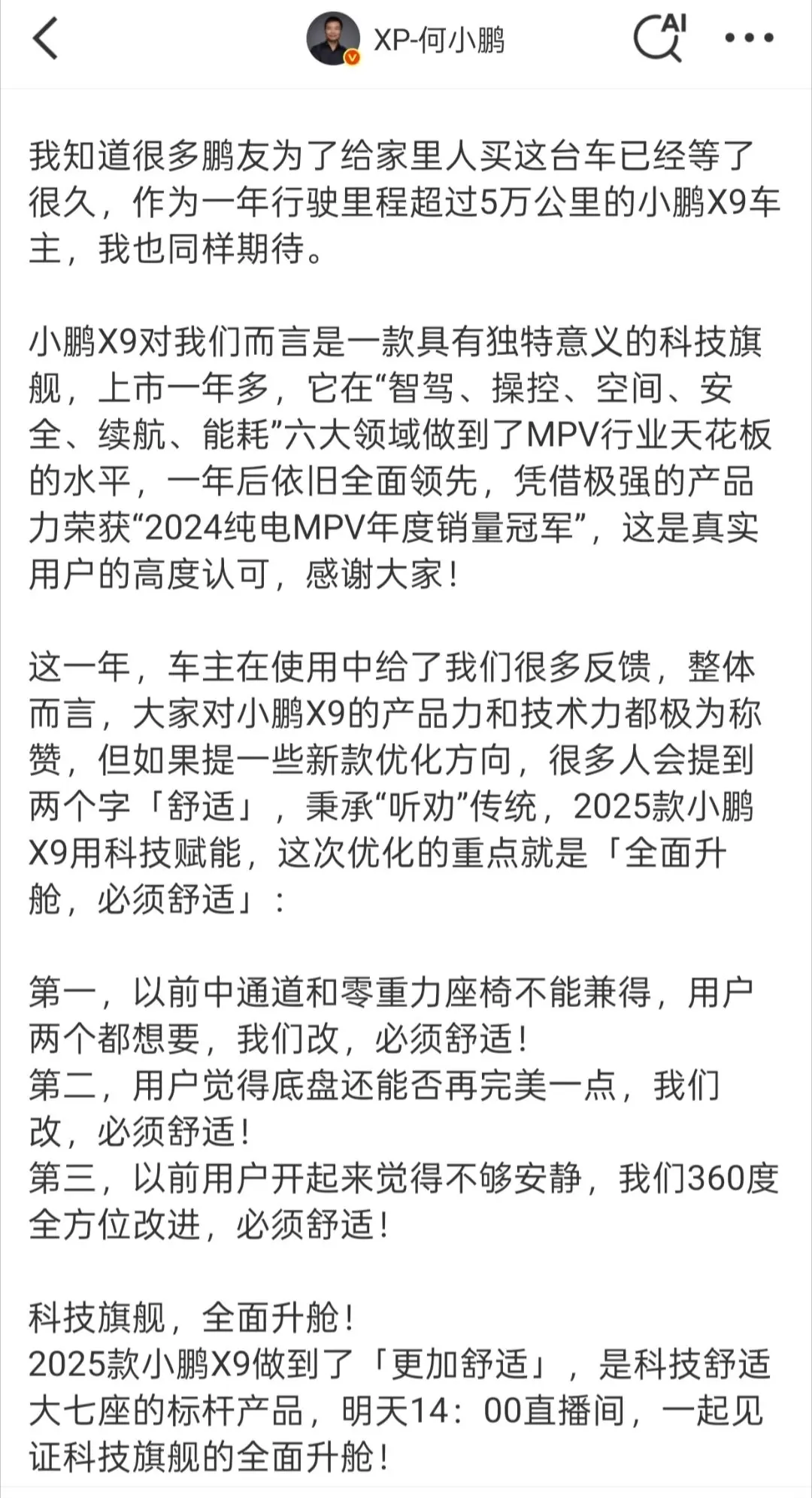 XP-何小鹏

AI

我知道很多鹏友为了给家里人买这台车已经等了很久，作为一年行驶里程超过5万公里的小鹏X9车主，我也同样期待。

小鹏X9对我们而言是一款具有独特意义的科技旗舰，上市一年多，它在“智驾、操控、空间、安全、续航、能耗”六大领域做到了MPV行业天花板的水平，一年后依旧全面领先，凭借极强的产品力荣获“2024纯电MPV年度销量冠军”，这是真实用户的高度认可，感谢大家！

这一年，车主在使用中给了我们很多反馈，整体而言，大家对小鹏X9的产品力和技术力都极为称赞，但如果提一些新款优化方向，很多人会提到两个字「舒适」，秉承“听劝”传统，2025款小鹏X9用科技赋能，这次优化的重点就是「全面升舱，必须舒适」：

第一，以前中通道和零重力座椅不能兼得，用户两个都想要，我们改，必须舒适！
第二，用户觉得底盘还能否再完美一点，我们改，必须舒适！
第三，以前用户开起来觉得不够安静，我们360度全方位改进，必须舒适！

科技旗舰，全面升舱！
2025款小鹏X9做到了「更加舒适」，是科技舒适大七座的标杆产品，明天14：00直播间，一起见证科技旗舰的全面升舱！